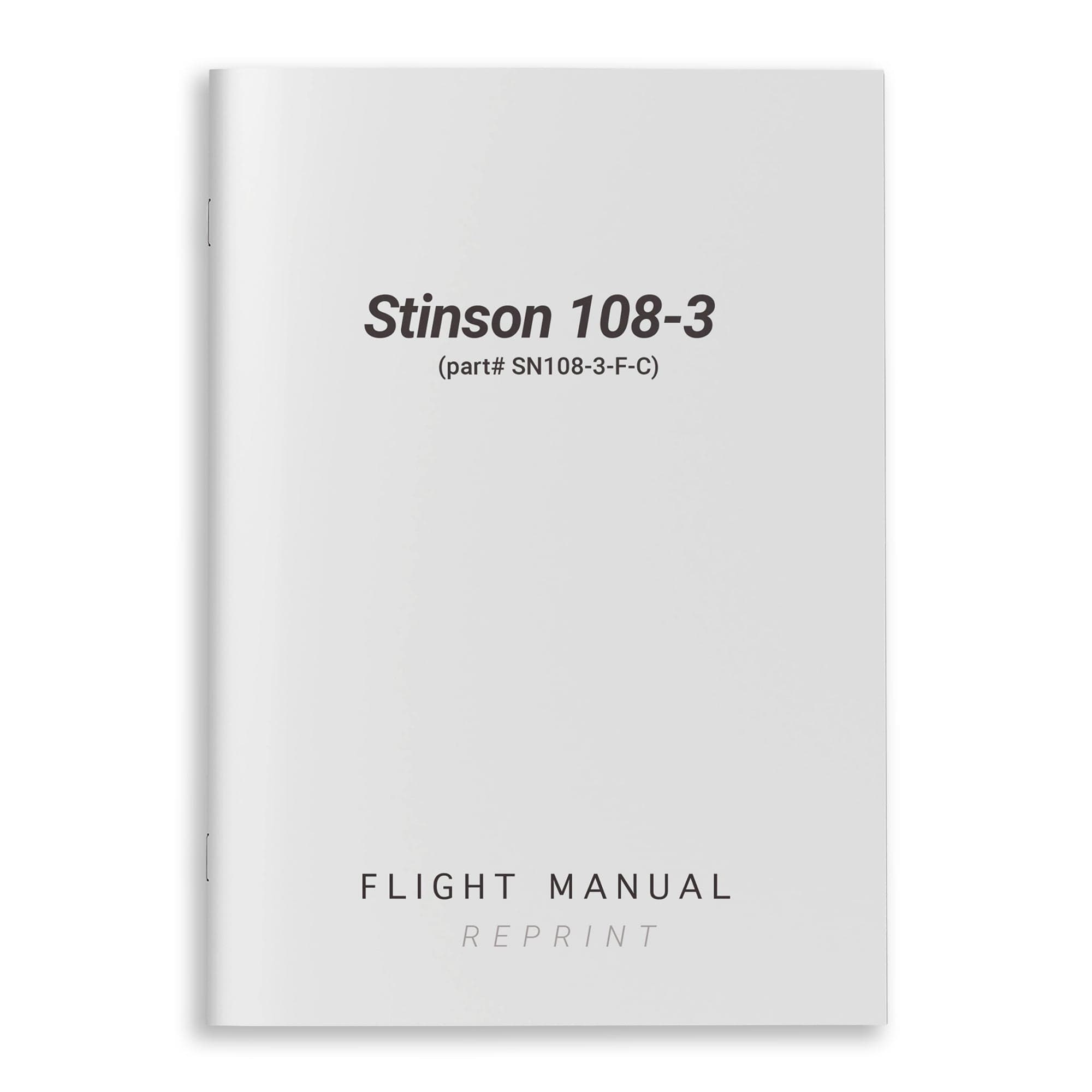 Stinson 108-3
(part# SN108-3-F-C)

FLIGHT MANUAL
REPRINT